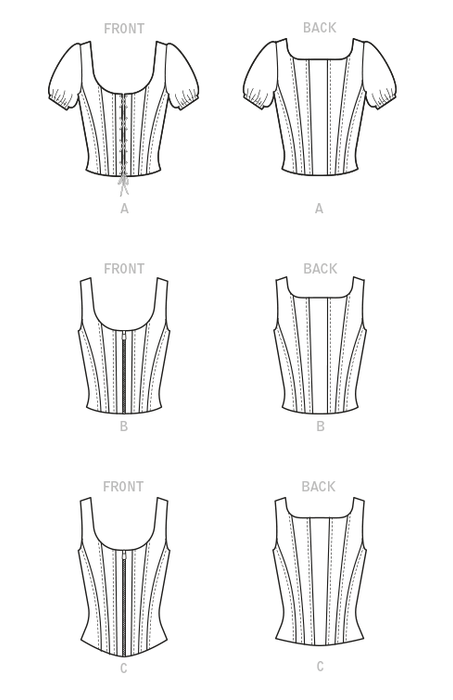 FRONT

A

BACK

A

FRONT

B

BACK

B

FRONT

C

BACK

C